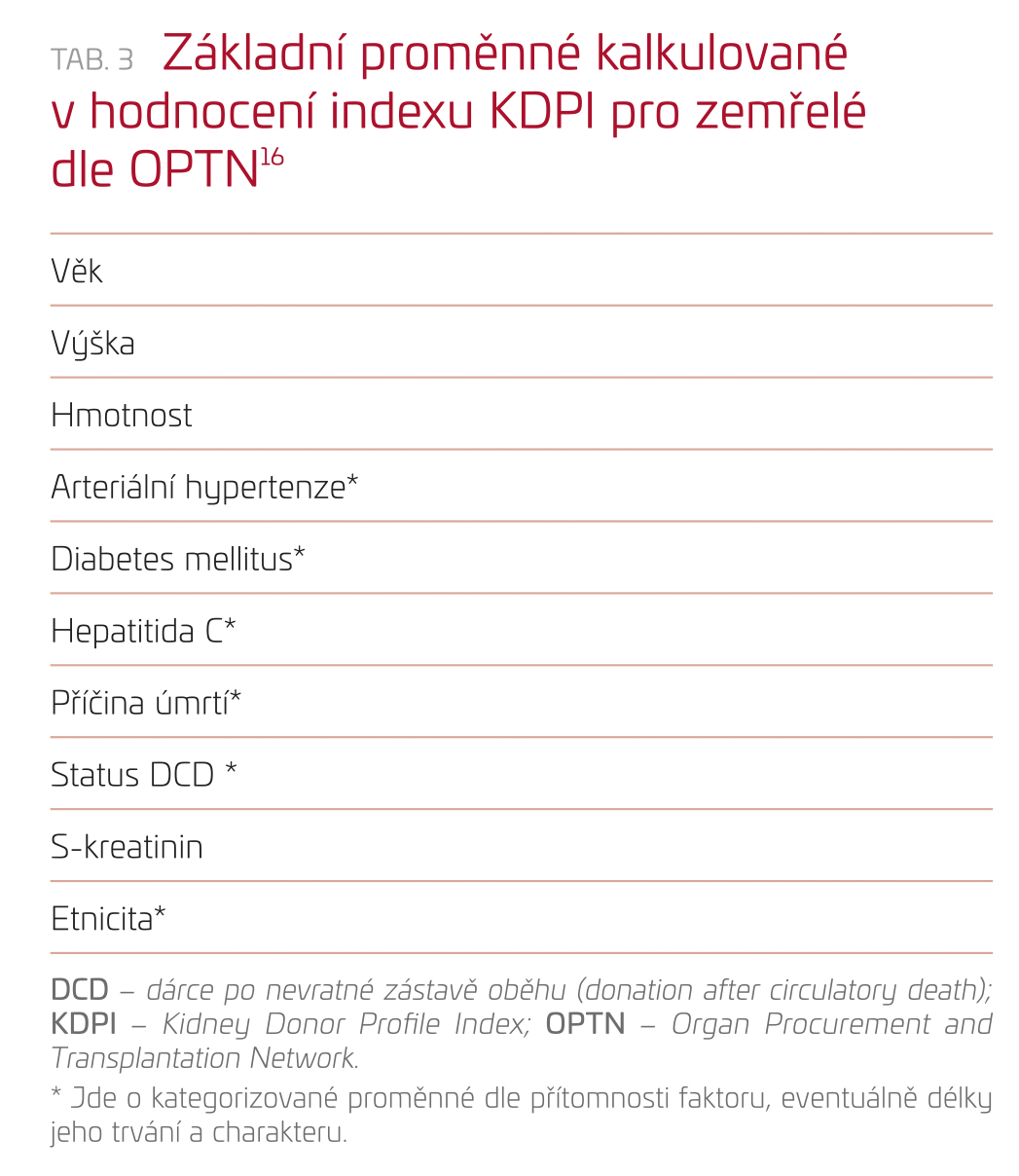 TAB. 3 Základní proměnné kalkulované v hodnocení indexu KDPI pro zemřelé dle OPTN$^{16}$

| Věk |
|---|
| Výška |
| Hmotnost |
| Arteriální hypertenze* |
| Diabetes mellitus* |
| Hepatitida C* |
| Příčina úmrtí* |
| Status DCD * |
| S-kreatinin |
| Etnicita* |

DCD – dárce po nevratné zástavě oběhu (donation after circulatory death); KDPI – Kidney Donor Profile Index; OPTN – Organ Procurement and Transplantation Network.

* Jde o kategorizované proměnné dle přítomnosti faktoru, eventuálně délky jeho trvání a charakteru.